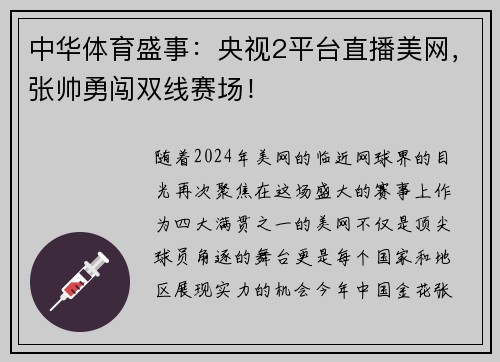 中华体育盛事：央视2平台直播美网，张帅勇闯双线赛场！

随着2024年美网的临近网球界的目光再次聚焦在这场盛大的赛事上作为四大满贯之一的美网不仅是顶尖球员角逐的舞台更是每个国家和地区展现实力的机会今年中国金花张